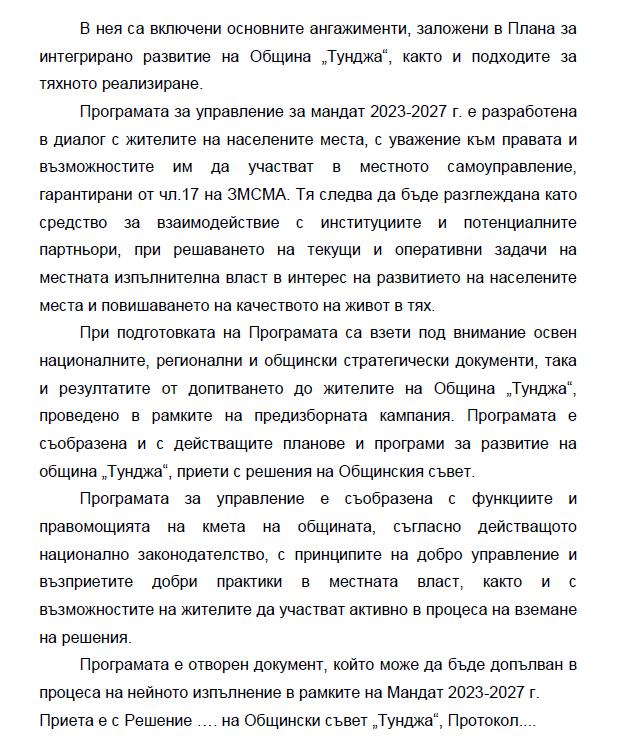 В нея са включени основните ангажименти, заложени в Плана за интегрирано развитие на Община „Тунджа“, както и подходите за тяхното реализиране.

Програмата за управление за мандат 2023-2027 г. е разработена в диалог с жителите на населените места, с уважение към правата и възможностите им да участват в местното самоуправление, гарантирани от чл.17 на ЗМСМА. Тя следва да бъде разглеждана като средство за взаимодействие с институциите и потенциалните партньори, при решаването на текущи и оперативни задачи на местната изпълнителна власт в интерес на развитието на населените места и повишаването на качеството на живот в тях.

При подготовката на Програмата са взети под внимание освен националните, регионални и общински стратегически документи, така и резултатите от допитването до жителите на Община „Тунджа“, проведено в рамките на предизборната кампания. Програмата е съобразена и с действащите планове и програми за развитие на община „Тунджа“, приети с решения на Общинския съвет.

Програмата за управление е съобразена с функциите и правомощията на кмета на общината, съгласно действащото национално законодателство, с принципите на добро управление и възприетите добри практики в местната власт, както и с възможностите на жителите да участват активно в процеса на вземане на решения.

Програмата е отворен документ, който може да бъде допълван в процеса на нейното изпълнение в рамките на Мандат 2023-2027 г. Приета е с Решение …. на Общински съвет „Тунджа“, Протокол....